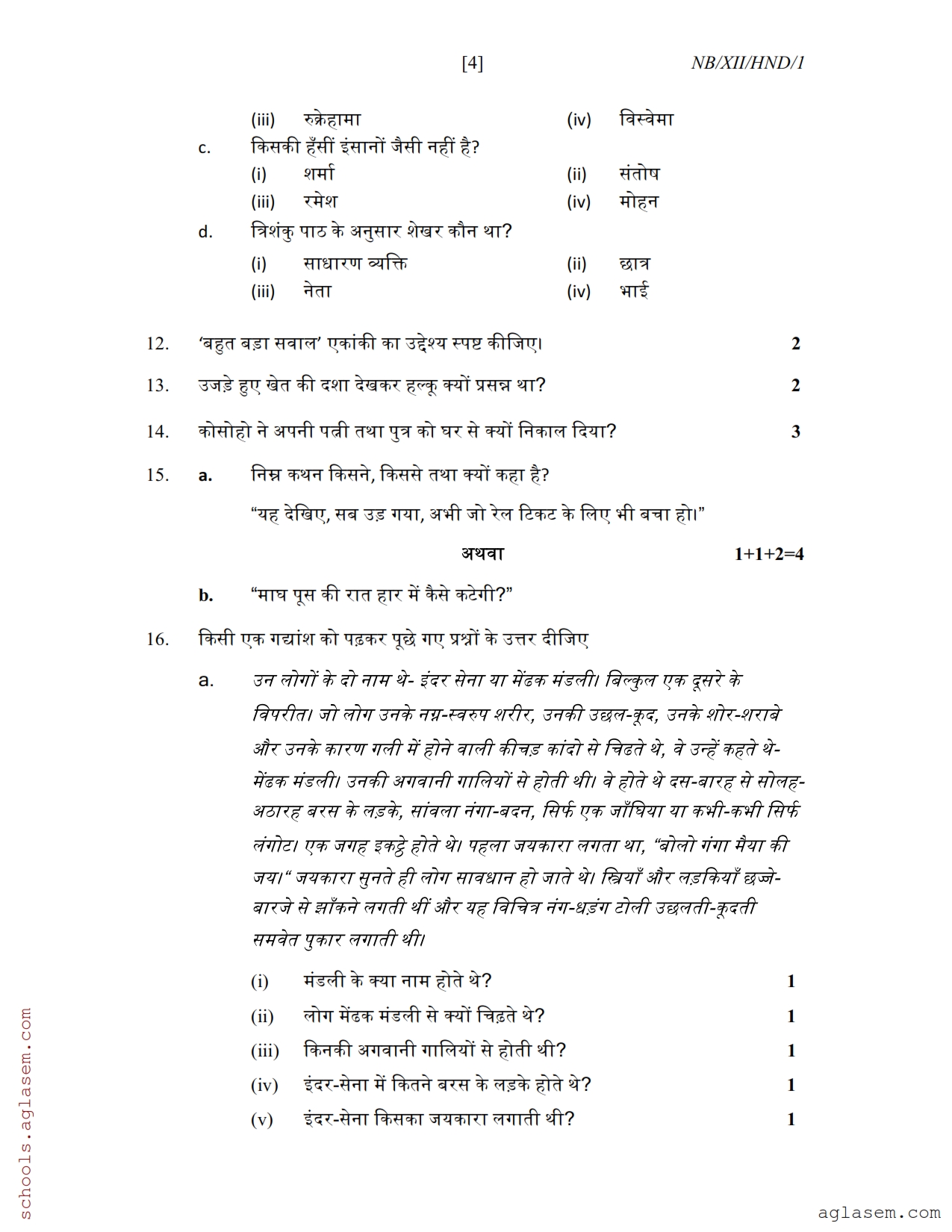 [4] NB/XII/HND/1

(iii) रुक्रेहामा (iv) विस्वेमा

c. किसकी हँसीं इंसानों जैसी नहीं है?

(i) शर्मा (ii) संतोष

(iii) रमेश (iv) मोहन

d. त्रिशंकु पाठ के अनुसार शेखर कौन था?

(i) साधारण व्यक्ति (ii) छात्र

(iii) नेता (iv) भाई

12. 'बहुत बड़ा सवाल' एकांकी का उद्देश्य स्पष्ट कीजिए। 2

13. उजड़े हुए खेत की दशा देखकर हल्कू क्यों प्रसन्न था? 2

14. कोसोहो ने अपनी पत्नी तथा पुत्र को घर से क्यों निकाल दिया? 3

15. a. निम्न कथन किसने, किससे तथा क्यों कहा है?

"यह देखिए, सब उड़ गया, अभी जो रेल टिकट के लिए भी बचा हो।"

अथवा 1+1+2=4

b. "माघ पूस की रात हार में कैसे कटेगी?"

16. किसी एक गद्यांश को पढ़कर पूछे गए प्रश्नों के उत्तर दीजिए

a. उन लोगों के दो नाम थे- इंदर सेना या मेंढक मंडली। बिल्कुल एक दूसरे के विपरीत। जो लोग उनके नग्न-स्वरुप शरीर, उनकी उछल-कूद, उनके शोर-शराबे और उनके कारण गली में होने वाली कीचड़ कांदो से चिढते थे, वे उन्हें कहते थे- मेंढक मंडली। उनकी अगवानी गालियों से होती थी। वे होते थे दस-बारह से सोलह-अठारह बरस के लड़के, सांवला नंगा-बदन, सिर्फ एक जाँघिया या कभी-कभी सिर्फ लंगोट। एक जगह इकट्ठे होते थे। पहला जयकारा लगता था, "बोलो गंगा मैया की जय।" जयकारा सुनते ही लोग सावधान हो जाते थे। स्त्रियाँ और लड़कियाँ छज्जे-बारजे से झाँकने लगती थीं और यह विचित्र नंग-धड़ंग टोली उछलती-कूदती समवेत पुकार लगाती थी।

(i) मंडली के क्या नाम होते थे? 1

(ii) लोग मेंढक मंडली से क्यों चिढ़ते थे? 1

(iii) किनकी अगवानी गालियों से होती थी? 1

(iv) इंदर-सेना में कितने बरस के लड़के होते थे? 1

(v) इंदर-सेना किसका जयकारा लगाती थी? 1

schools.aglasem.com

aglasem.com